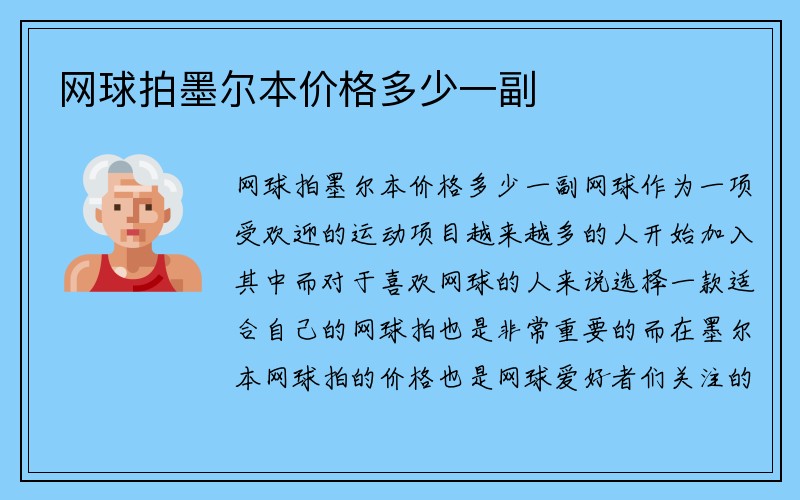 网球拍墨尔本价格多少一副

网球拍墨尔本价格多少一副网球作为一项受欢迎的运动项目越来越多的人开始加入其中而对于喜欢网球的人来说选择一款适合自己的网球拍也是非常重要的而在墨尔本网球拍的价格也是网球爱好者们关注的